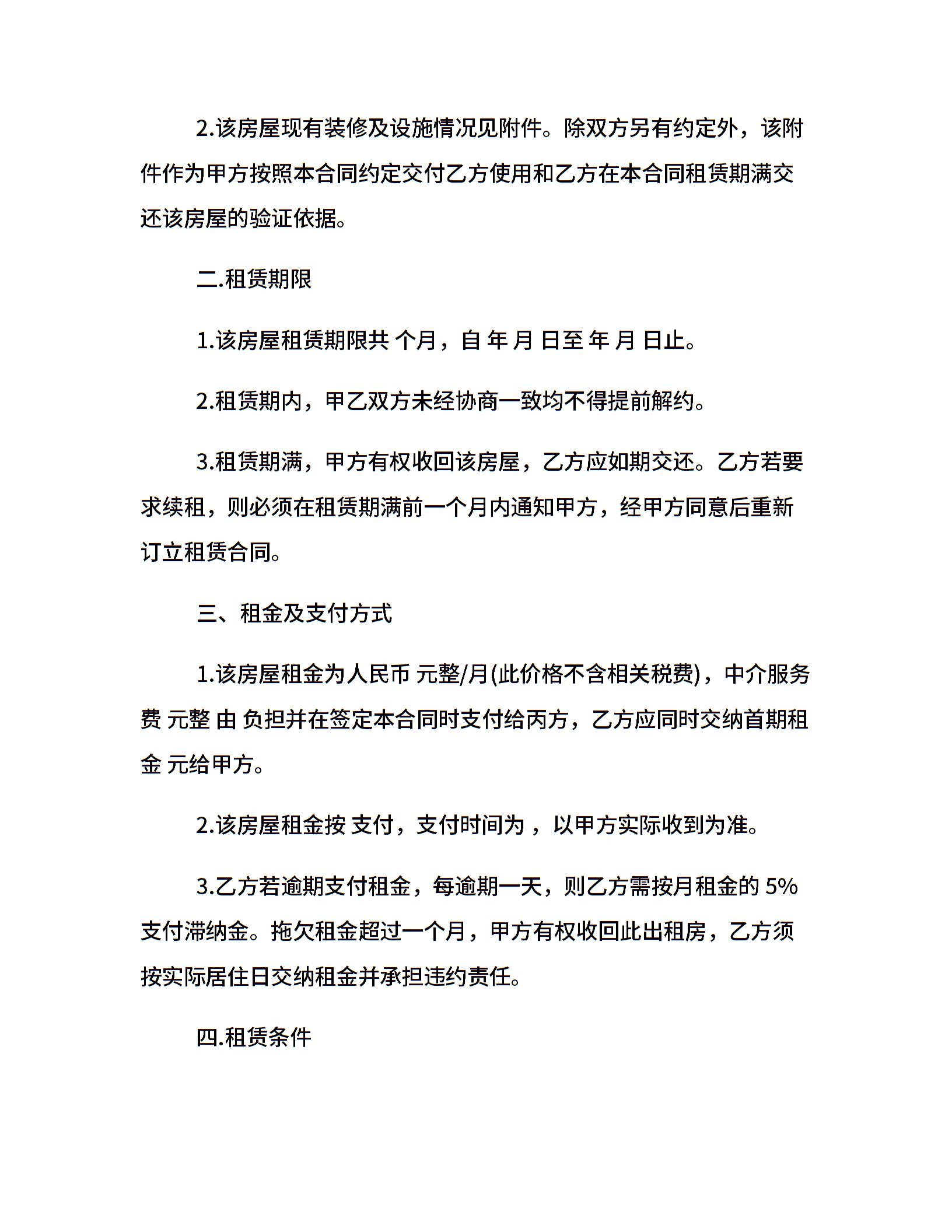 2.该房屋现有装修及设施情况见附件。除双方另有约定外，该附件作为甲方按照本合同约定交付乙方使用和乙方在本合同租赁期满交还该房屋的验证依据。

二.租赁期限

1.该房屋租赁期限共 个月，自 年 月 日至 年 月 日止。

2.租赁期内，甲乙双方未经协商一致均不得提前解约。

3.租赁期满，甲方有权收回该房屋，乙方应如期交还。乙方若要求续租，则必须在租赁期满前一个月内通知甲方，经甲方同意后重新订立租赁合同。

三、租金及支付方式

1.该房屋租金为人民币 元整/月(此价格不含相关税费)，中介服务费 元整 由 负担并在签定本合同时支付给丙方，乙方应同时交纳首期租金 元给甲方。

2.该房屋租金按 支付，支付时间为 ，以甲方实际收到为准。

3.乙方若逾期支付租金，每逾期一天，则乙方需按月租金的 5%支付滞纳金。拖欠租金超过一个月，甲方有权收回此出租房，乙方须按实际居住日交纳租金并承担违约责任。

四.租赁条件